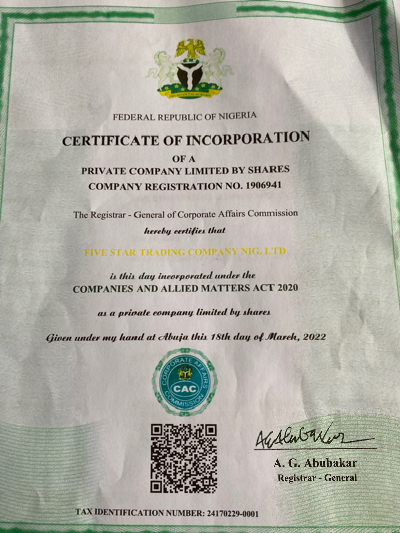 FEDERAL REPUBLIC OF NIGERIA

CERTIFICATE OF INCORPORATION

OF A
PRIVATE COMPANY LIMITED BY SHARES
COMPANY REGISTRATION NO. 1906941

The Registrar - General of Corporate Affairs Commission
hereby certifies that

FIVE STAR TRADING COMPANY NIG. LTD

is this day incorporated under the
COMPANIES AND ALLIED MATTERS ACT 2020

as a private company limited by shares

Given under my hand at Abuja this 18th day of March, 2022

CORPORATE AFFAIRS COMMISSION
CAC

A. G. Abubakar
Registrar - General

TAX IDENTIFICATION NUMBER: 24170229-0001